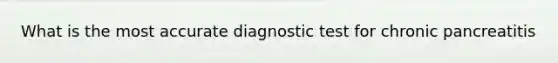 What is the most accurate diagnostic test for chronic pancreatitis